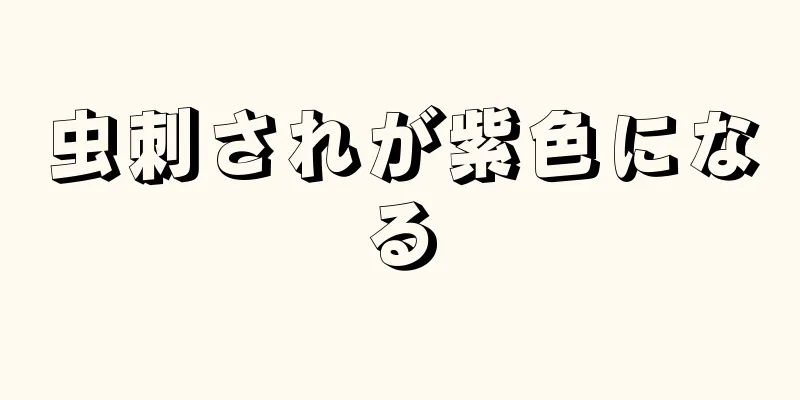 虫刺されが紫色になる